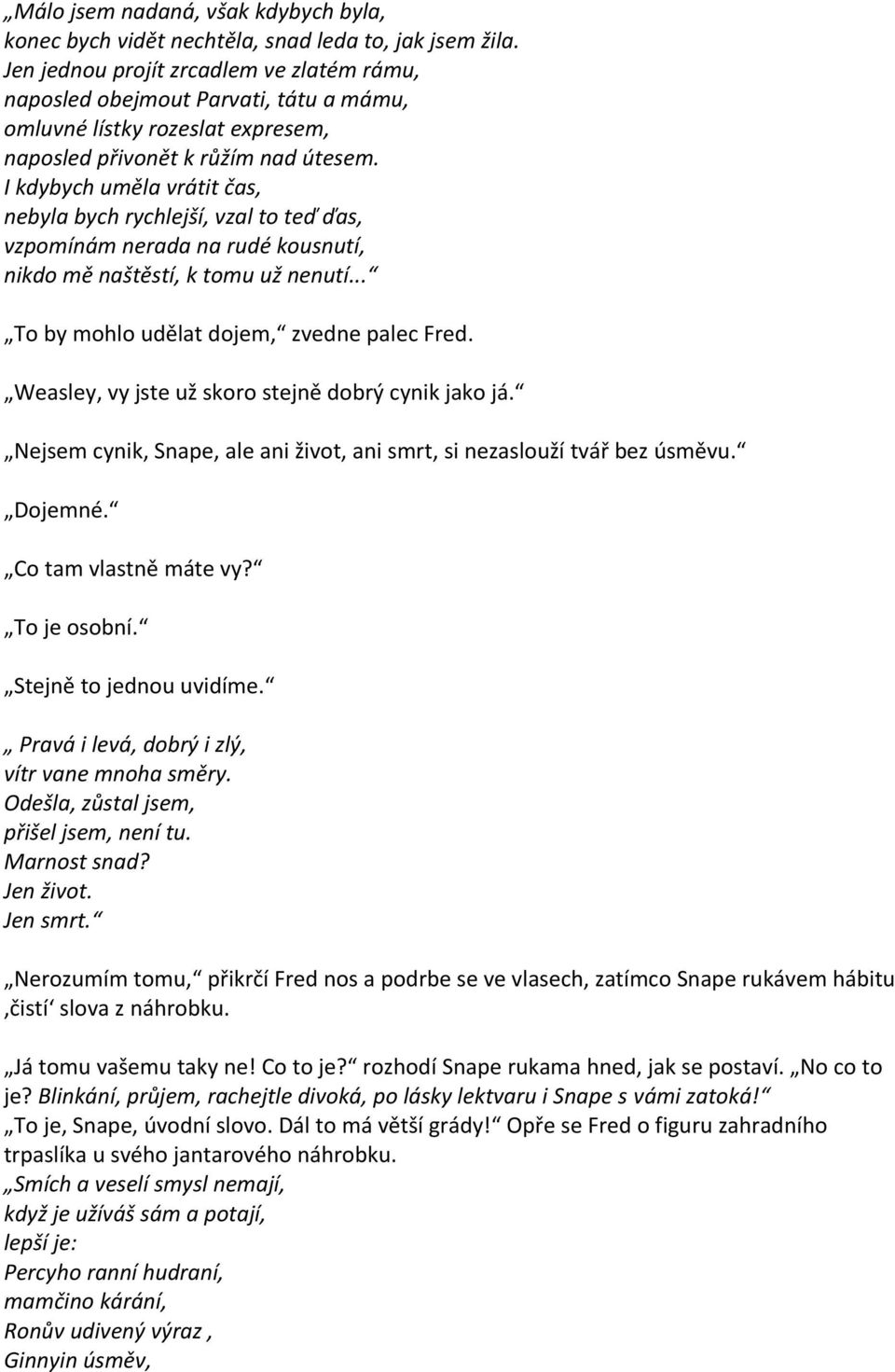 „Málo jsem nadaná, však kdybych byla, konec bych vidět nechtěla, snad leda to, jak jsem žila. Jen jednou projít zrcadlem ve zlatém rámu, naposled obejmout Parvati, tátu a mámu, omluvné lístky rozeslat expresem, naposled přivonět k růžím nad útesem. I kdybych uměla vrátit čas, nebyla bych rychlejší, vzal to teď ďas, vzpomínám nerada na rudé kousnutí, nikdo mě naštěstí, k tomu už nenutí...“

„To by mohlo udělat dojem,“ zvedne palec Fred.

„Weasley, vy jste už skoro stejně dobrý cynik jako já.“

„Nejsem cynik, Snape, ale ani život, ani smrt, si nezaslouží tvář bez úsměvu.“

„Dojemné.“

„Co tam vlastně máte vy?“

„To je osobní.“

„Stejně to jednou uvidíme.“

„ Pravá i levá, dobrý i zlý, vítr vane mnoha směry. Odešla, zůstal jsem, přišel jsem, není tu. Marnost snad? Jen život. Jen smrt.“

„Nerozumím tomu,“ přikrčí Fred nos a podrbe se ve vlasech, zatímco Snape rukávem hábitu ‚čistí‘ slova z náhrobku.

„Já tomu vašemu taky ne! Co to je?“ rozhodí Snape rukama hned, jak se postaví. „No co to je? Blinkání, průjem, rachejtle divoká, po lásky lektvaru i Snape s vámi zatoká!“ „To je, Snape, úvodní slovo. Dál to má větší grády!“ Opře se Fred o figuru zahradního trpaslíka u svého jantarového náhrobku. „Smích a veselí smysl nemají, když je užíváš sám a potají, lepší je: Percyho ranní hudraní, mamčino kárání, Ronův udivený výraz , Ginnyin úsměv,